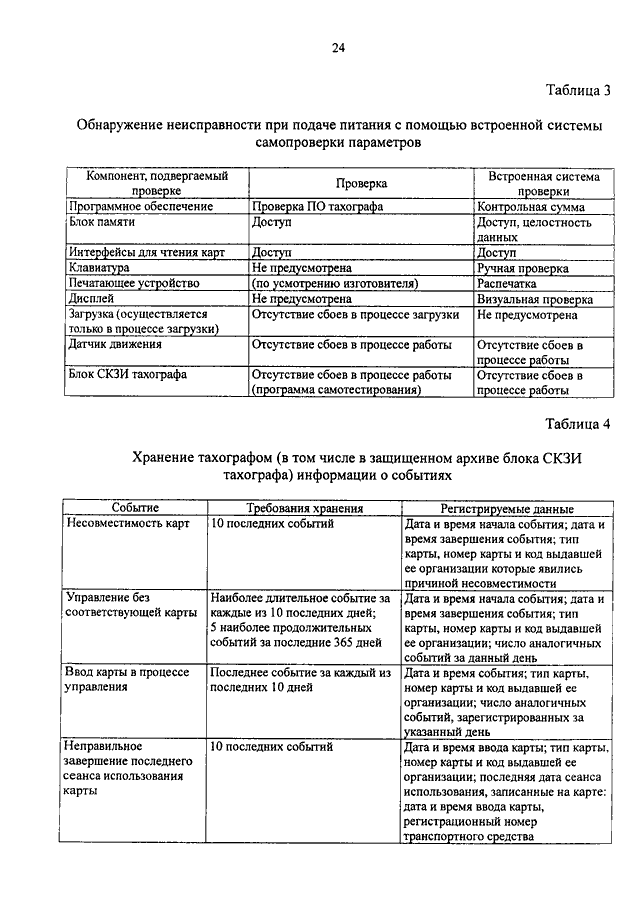 24

Таблица 3

Обнаружение неисправности при подаче питания с помощью встроенной системы самопроверки параметров

| Компонент, подвергаемый проверке | Проверка | Встроенная система проверки |
|---|---|---|
| Программное обеспечение | Проверка ПО тахографа | Контрольная сумма |
| Блок памяти | Доступ | Доступ, целостность данных |
| Интерфейсы для чтения карт | Доступ | Доступ |
| Клавиатура | Не предусмотрена | Ручная проверка |
| Печатающее устройство | (по усмотрению изготовителя) | Распечатка |
| Дисплей | Не предусмотрена | Визуальная проверка |
| Загрузка (осуществляется только в процессе загрузки) | Отсутствие сбоев в процессе загрузки | Не предусмотрена |
| Датчик движения | Отсутствие сбоев в процессе работы | Отсутствие сбоев в процессе работы |
| Блок СКЗИ тахографа | Отсутствие сбоев в процессе работы (программа самотестирования) | Отсутствие сбоев в процессе работы |

Таблица 4

Хранение тахографом (в том числе в защищенном архиве блока СКЗИ тахографа) информации о событиях

| Событие | Требования хранения | Регистрируемые данные |
|---|---|---|
| Несовместимость карт | 10 последних событий | Дата и время начала события; дата и время завершения события; тип карты, номер карты и код выдавшей ее организации которые явились причиной несовместимости |
| Управление без соответствующей карты | Наиболее длительное событие за каждые из 10 последних дней; 5 наиболее продолжительных событий за последние 365 дней | Дата и время начала события; дата и время завершения события; тип карты, номер карты и код выдавшей ее организации; число аналогичных событий за данный день |
| Ввод карты в процессе управления | Последнее событие за каждый из последних 10 дней | Дата и время события; тип карты, номер карты и код выдавшей ее организации; число аналогичных событий, зарегистрированных за указанный день |
| Неправильное завершение последнего сеанса использования карты | 10 последних событий | Дата и время ввода карты; тип карты, номер карты и код выдавшей ее организации; последняя дата сеанса использования, записанные на карте: дата и время ввода карты, регистрационный номер транспортного средства |